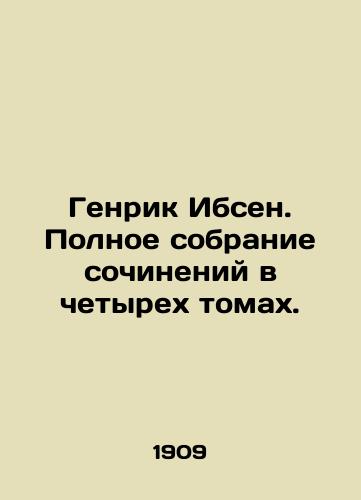 Генрик Ибсен. Полное собрание сочинений в четырех томах.

1909